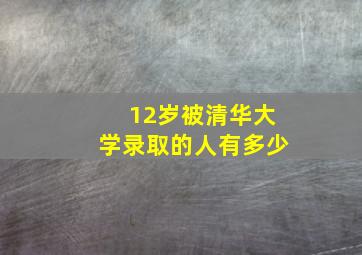 12岁被清华大学录取的人有多少